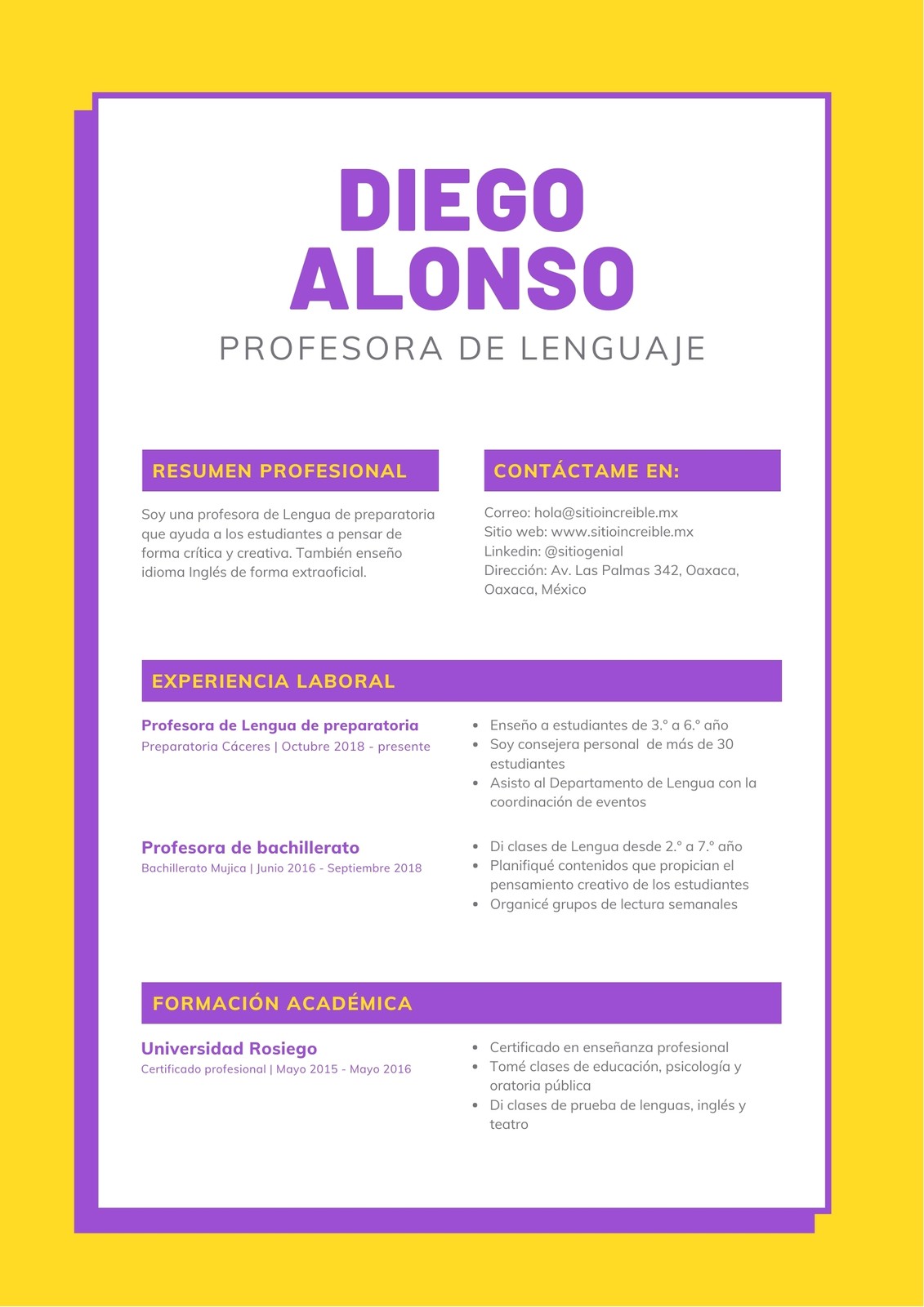 DIEGO
ALONSO
PROFESORA DE LENGUAJE

RESUMEN PROFESIONAL

Soy una profesora de Lengua de preparatoria que ayuda a los estudiantes a pensar de forma crítica y creativa. También enseño idioma Inglés de forma extraoficial.

CONTÁCTAME EN:

Correo: hola@sitioincreible.mx
Sitio web: www.sitioincreible.mx
Linkedin: @sitiogenial
Dirección: Av. Las Palmas 342, Oaxaca, Oaxaca, México

EXPERIENCIA LABORAL

Profesora de Lengua de preparatoria
Preparatoria Cáceres | Octubre 2018 - presente

- Enseño a estudiantes de 3.° a 6.° año
- Soy consejera personal de más de 30 estudiantes
- Asisto al Departamento de Lengua con la coordinación de eventos

Profesora de bachillerato
Bachillerato Mujica | Junio 2016 - Septiembre 2018

- Di clases de Lengua desde 2.° a 7.° año
- Planifiqué contenidos que propician el pensamiento creativo de los estudiantes
- Organicé grupos de lectura semanales

FORMACIÓN ACADÉMICA

Universidad Rosiego
Certificado profesional | Mayo 2015 - Mayo 2016

- Certificado en enseñanza profesional
- Tomé clases de educación, psicología y oratoria pública
- Di clases de prueba de lenguas, inglés y teatro